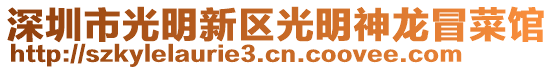 深圳市光明新区光明神龙冒菜馆
http://szkylelaurie3.cn.coovee.com